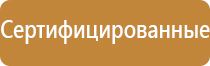 Сертифицированные